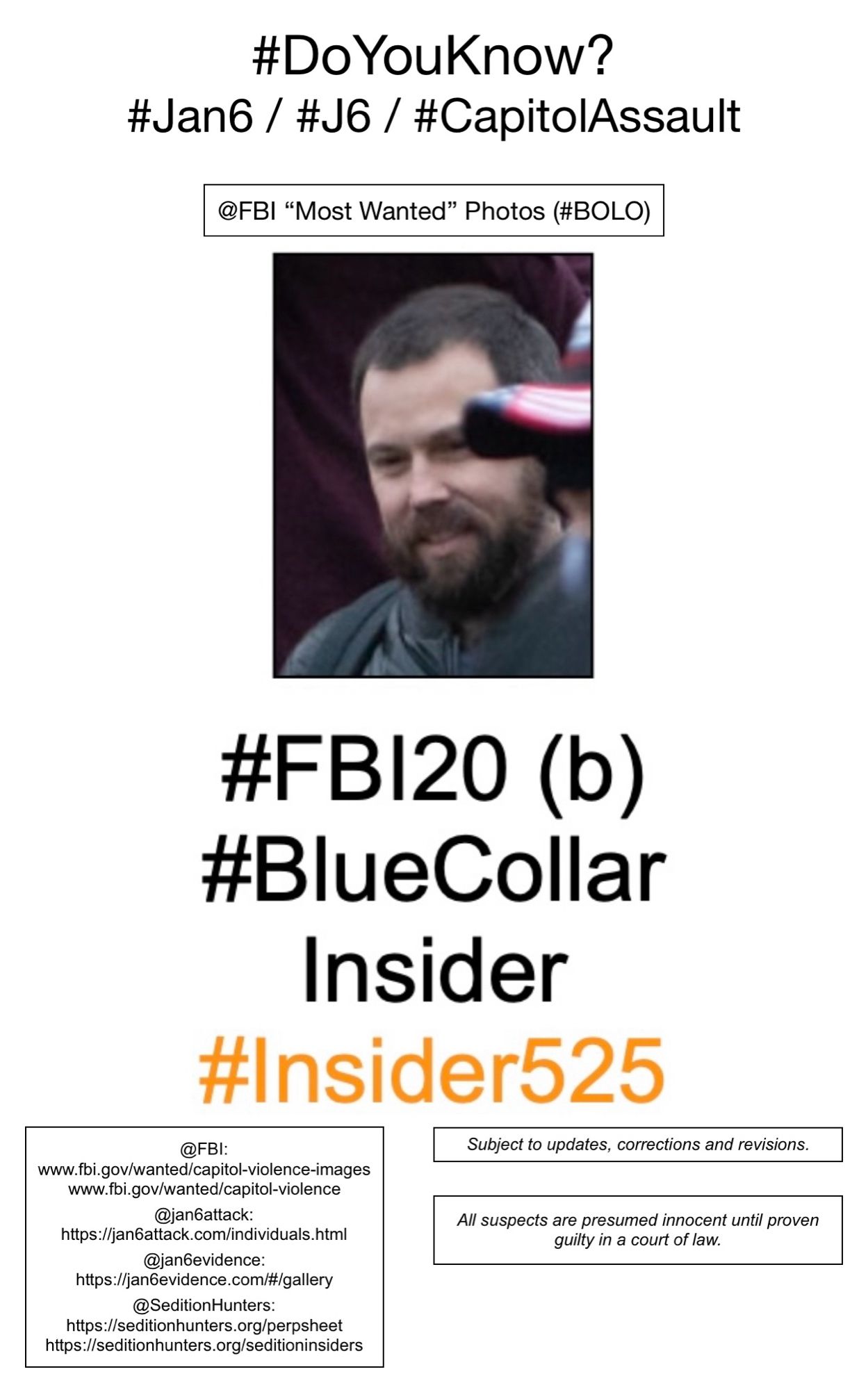 #DoYouKnow?
#Jan6 / #J6 / #CapitolAssault

@FBI “Most Wanted” Photos (#BOLO)

#FBI20 (b)
#BlueCollar
Insider
#Insider525

@FBI:
www.fbi.gov/wanted/capitol-violence-images
www.fbi.gov/wanted/capitol-violence
@jan6attack:
https://jan6attack.com/individuals.html
@jan6evidence:
https://jan6evidence.com/#/gallery
@SeditionHunters:
https://seditionhunters.org/perpsheet
https://seditionhunters.org/seditioninsiders

Subject to updates, corrections and revisions.

All suspects are presumed innocent until proven guilty in a court of law.